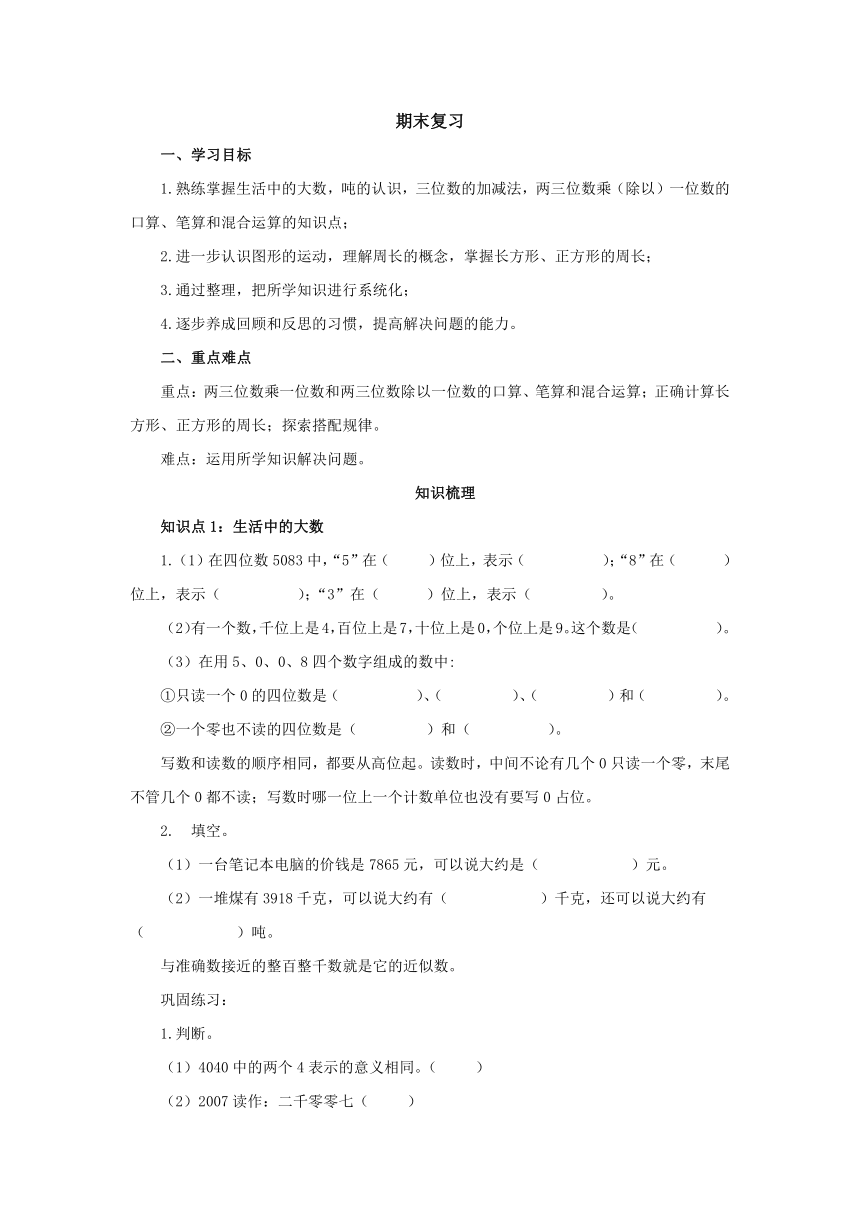 期末复习

一、学习目标

1.熟练掌握生活中的大数，吨的认识，三位数的加减法，两三位数乘（除以）一位数的口算、笔算和混合运算的知识点；

2.进一步认识图形的运动，理解周长的概念，掌握长方形、正方形的周长；

3.通过整理，把所学知识进行系统化；

4.逐步养成回顾和反思的习惯，提高解决问题的能力。

二、重点难点

重点：两三位数乘一位数和两三位数除以一位数的口算、笔算和混合运算；正确计算长方形、正方形的周长；探索搭配规律。

难点：运用所学知识解决问题。

知识梳理

知识点 1：生活中的大数

1.（1）在四位数 5083 中，“5”在（　　）位上，表示（　　　）；“8”在（　　）位上，表示（　　　）；“3”在（　　）位上，表示（　　　）。

（2）有一个数，千位上是 4，百位上是 7，十位上是 0，个位上是 9。这个数是（　　　）。

（3）在用 5、0、0、8 四个数字组成的数中：

①只读一个 0 的四位数是（　　　）、（　　　）、（　　　）和（　　　）。

②一个零也不读的四位数是（　　　）和（　　　）。

写数和读数的顺序相同，都要从高位起。读数时，中间不论有几个 0 只读一个零，末尾不管几个 0 都不读；写数时哪一位上一个计数单位也没有要写 0 占位。

2. 填空。

（1）一台笔记本电脑的价钱是 7865 元，可以说大约是（　　　）元。

（2）一堆煤有 3918 千克，可以说大约有（　　　）千克，还可以说大约有（　　　）吨。

与准确数接近的整百整千数就是它的近似数。

巩固练习：

1.判断。

（1）4040 中的两个 4 表示的意义相同。（　　）

（2）2007 读作：二千零零七（　　）